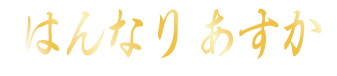 はんなり あすか